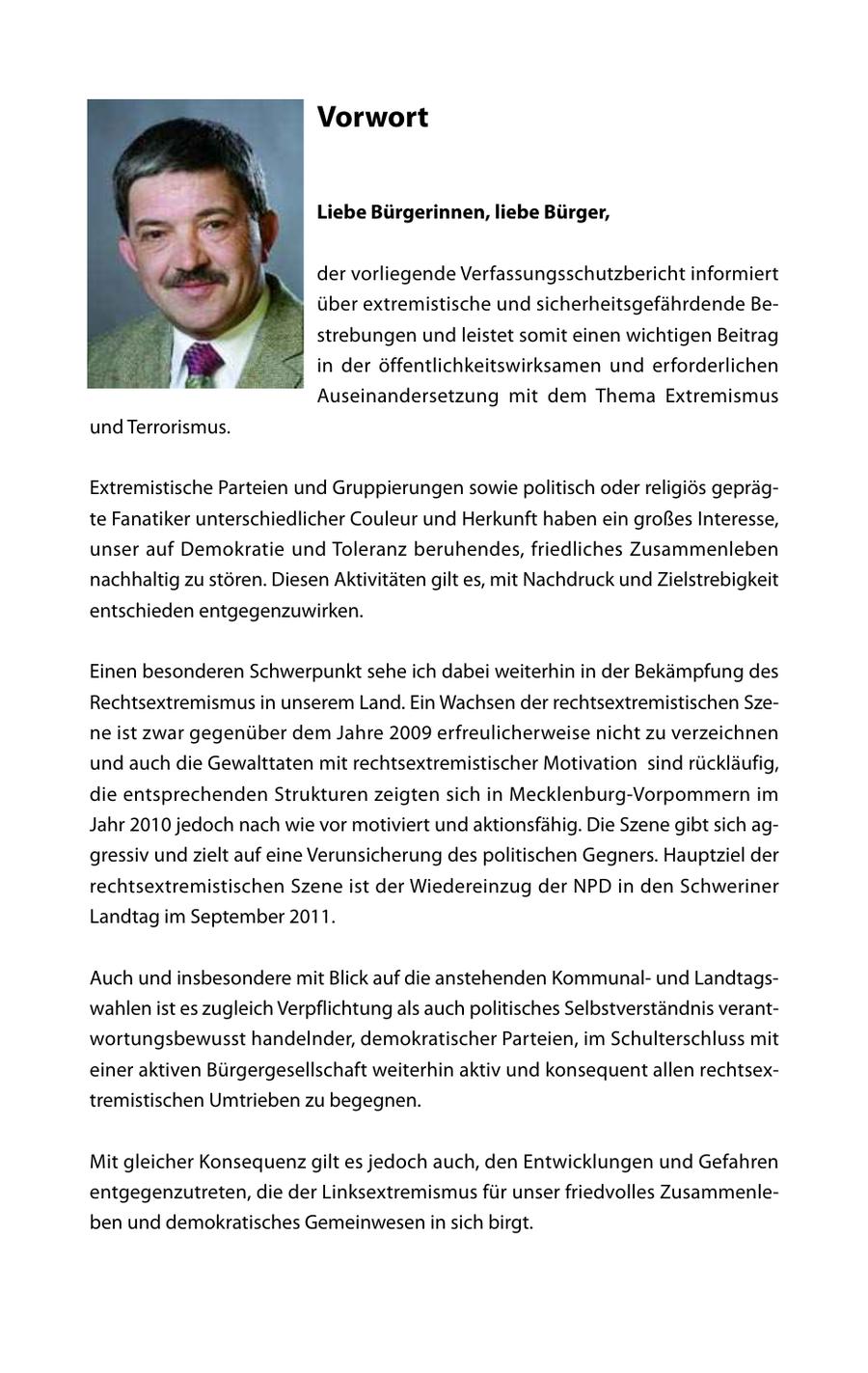 Vorwort

Liebe Bürgerinnen, liebe Bürger,

der vorliegende Verfassungsschutzbericht informiert über extremistische und sicherheitsgefährdende Bestrebungen und leistet somit einen wichtigen Beitrag in der öffentlichkeitswirksamen und erforderlichen Auseinandersetzung mit dem Thema Extremismus und Terrorismus.

Extremistische Parteien und Gruppierungen sowie politisch oder religiös geprägte Fanatiker unterschiedlicher Couleur und Herkunft haben ein großes Interesse, unser auf Demokratie und Toleranz beruhendes, friedliches Zusammenleben nachhaltig zu stören. Diesen Aktivitäten gilt es, mit Nachdruck und Zielstrebigkeit entschieden entgegenzuwirken.

Einen besonderen Schwerpunkt sehe ich dabei weiterhin in der Bekämpfung des Rechtsextremismus in unserem Land. Ein Wachsen der rechtsextremistischen Szene ist zwar gegenüber dem Jahre 2009 erfreulicherweise nicht zu verzeichnen und auch die Gewalttaten mit rechtsextremistischer Motivation sind rückläufig, die entsprechenden Strukturen zeigten sich in Mecklenburg-Vorpommern im Jahr 2010 jedoch nach wie vor motiviert und aktionsfähig. Die Szene gibt sich aggressiv und zielt auf eine Verunsicherung des politischen Gegners. Hauptziel der rechtsextremistischen Szene ist der Wiedereinzug der NPD in den Schweriner Landtag im September 2011.

Auch und insbesondere mit Blick auf die anstehenden Kommunal- und Landtagswahlen ist es zugleich Verpflichtung als auch politisches Selbstverständnis verantwortungsbewusst handelnder, demokratischer Parteien, im Schulterschluss mit einer aktiven Bürgergesellschaft weiterhin aktiv und konsequent allen rechtsextremistischen Umtrieben zu begegnen.

Mit gleicher Konsequenz gilt es jedoch auch, den Entwicklungen und Gefahren entgegenzutreten, die der Linksextremismus für unser friedvolles Zusammenleben und demokratisches Gemeinwesen in sich birgt.